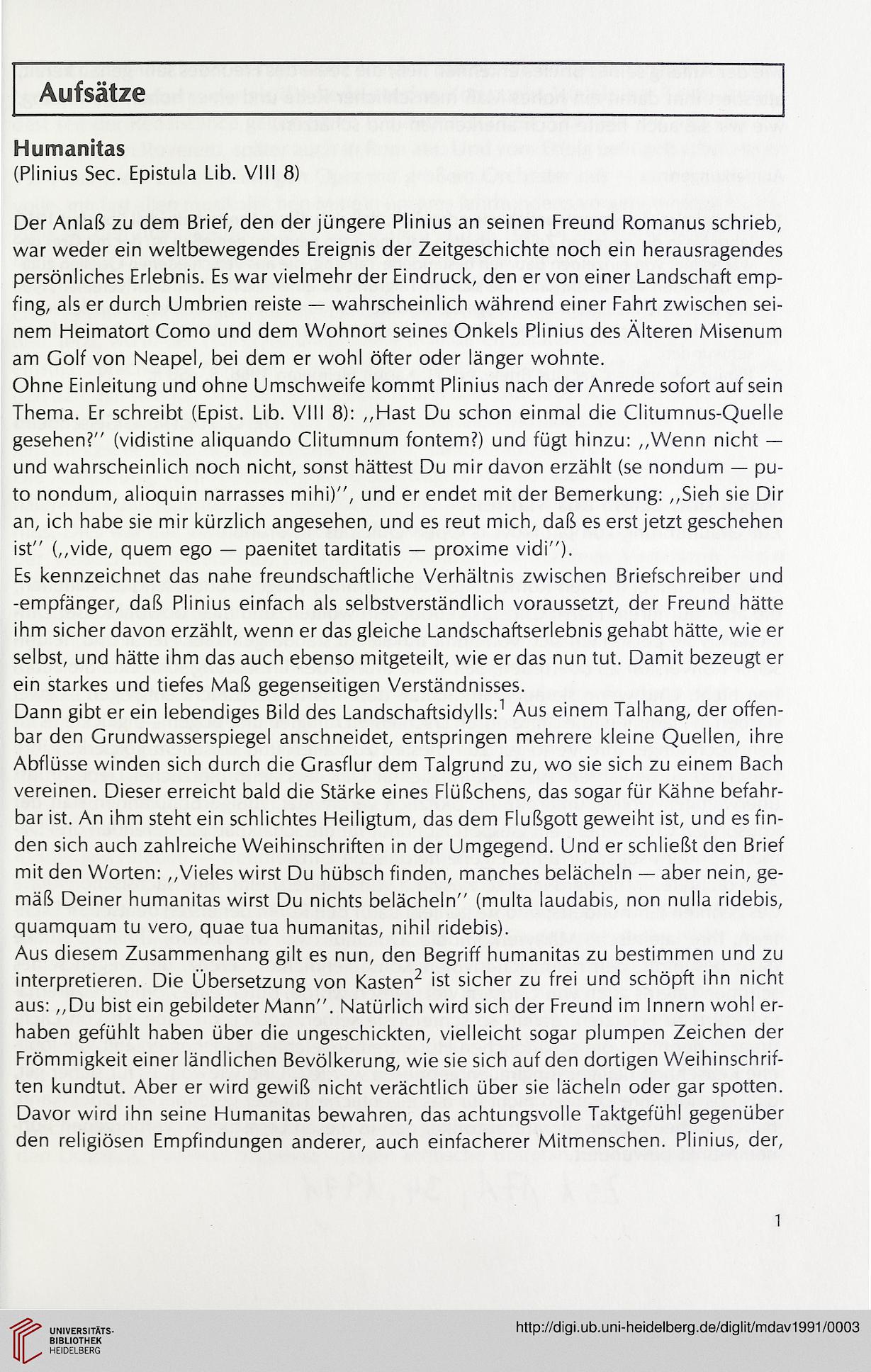 Aufsätze

Humanitas
(Plinius Sec. Epistula Lib. VIII 8)

Der Anlaß zu dem Brief, den der jüngere Plinius an seinen Freund Romanus schrieb, war weder ein weltbewegendes Ereignis der Zeitgeschichte noch ein herausragendes persönliches Erlebnis. Es war vielmehr der Eindruck, den er von einer Landschaft empfing, als er durch Umbrien reiste — wahrscheinlich während einer Fahrt zwischen seinem Heimatort Como und dem Wohnort seines Onkels Plinius des Älteren Misenum am Golf von Neapel, bei dem er wohl öfter oder länger wohnte.
Ohne Einleitung und ohne Umschweife kommt Plinius nach der Anrede sofort auf sein Thema. Er schreibt (Epist. Lib. VIII 8): ,,Hast Du schon einmal die Clitumnus-Quelle gesehen?'' (vidistine aliquando Clitumnum fontem?) und fügt hinzu: ,,Wenn nicht — und wahrscheinlich noch nicht, sonst hättest Du mir davon erzählt (se nondum — puto nondum, alioquin narrasses mihi)'', und er endet mit der Bemerkung: ,,Sieh sie Dir an, ich habe sie mir kürzlich angesehen, und es reut mich, daß es erst jetzt geschehen ist'' (,,vide, quem ego — paenitet tarditatis — proxime vidi'').
Es kennzeichnet das nahe freundschaftliche Verhältnis zwischen Briefschreiber und -empfänger, daß Plinius einfach als selbstverständlich voraussetzt, der Freund hätte ihm sicher davon erzählt, wenn er das gleiche Landschaftserlebnis gehabt hätte, wie er selbst, und hätte ihm das auch ebenso mitgeteilt, wie er das nun tut. Damit bezeugt er ein starkes und tiefes Maß gegenseitigen Verständnisses.
Dann gibt er ein lebendiges Bild des Landschaftsidylls:$^1$ Aus einem Talhang, der offenbar den Grundwasserspiegel anschneidet, entspringen mehrere kleine Quellen, ihre Abflüsse winden sich durch die Grasflur dem Talgrund zu, wo sie sich zu einem Bach vereinen. Dieser erreicht bald die Stärke eines Flüßchens, das sogar für Kähne befahrbar ist. An ihm steht ein schlichtes Heiligtum, das dem Flußgott geweiht ist, und es finden sich auch zahlreiche Weihinschriften in der Umgegend. Und er schließt den Brief mit den Worten: ,,Vieles wirst Du hübsch finden, manches belächeln — aber nein, gemäß Deiner humanitas wirst Du nichts belächeln'' (multa laudabis, non nulla ridebis, quamquam tu vero, quae tua humanitas, nihil ridebis).
Aus diesem Zusammenhang gilt es nun, den Begriff humanitas zu bestimmen und zu interpretieren. Die Übersetzung von Kasten$^2$ ist sicher zu frei und schöpft ihn nicht aus: ,,Du bist ein gebildeter Mann''. Natürlich wird sich der Freund im Innern wohl erhaben gefühlt haben über die ungeschickten, vielleicht sogar plumpen Zeichen der Frömmigkeit einer ländlichen Bevölkerung, wie sie sich auf den dortigen Weihinschriften kundtut. Aber er wird gewiß nicht verächtlich über sie lächeln oder gar spotten. Davor wird ihn seine Humanitas bewahren, das achtungsvolle Taktgefühl gegenüber den religiösen Empfindungen anderer, auch einfacherer Mitmenschen. Plinius, der,

1

UNIVERSITÄTS-BIBLIOTHEK HEIDELBERG
http://digi.ub.uni-heidelberg.de/diglit/mdav1991/0003